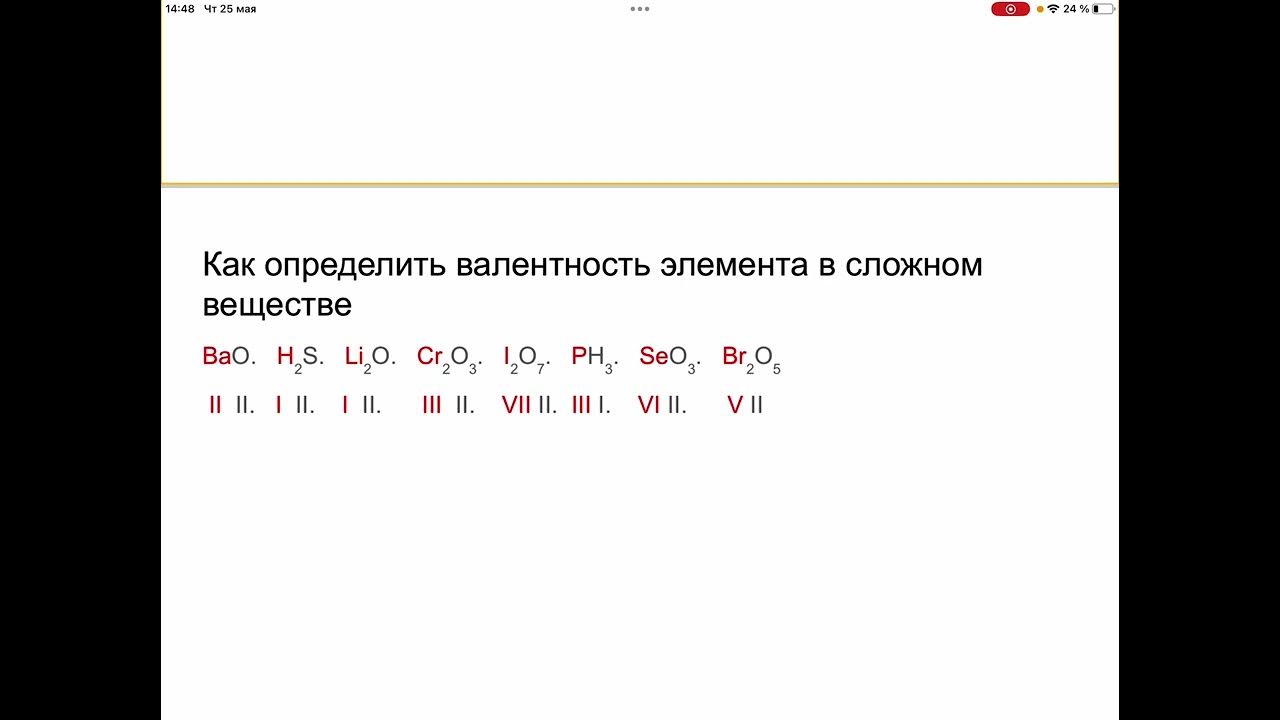 14:48 Чт 25 мая
24 %

Как определить валентность элемента в сложном веществе

$BaO$. $H_2S$. $Li_2O$. $Cr_2O_3$. $I_2O_7$. $PH_3$. $SeO_3$. $Br_2O_5$

II II. I II. I II. III II. VII II. III I. VI II. V II